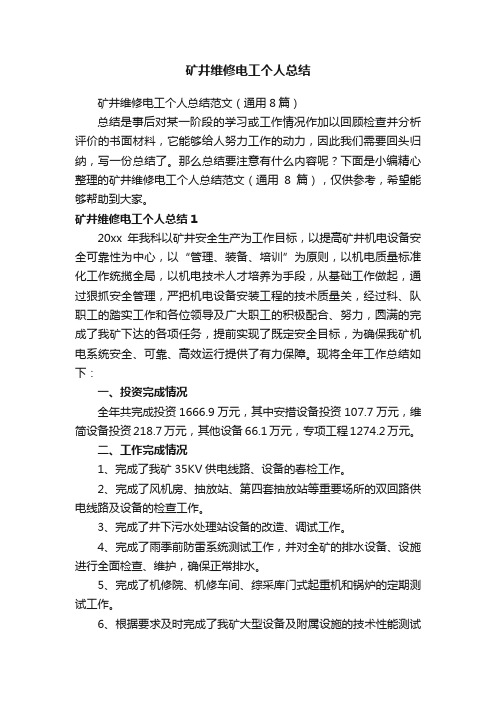 矿井维修电工个人总结

矿井维修电工个人总结范文（通用 8 篇）

总结是事后对某一阶段的学习或工作情况作加以回顾检查并分析评价的书面材料，它能够给人努力工作的动力，因此我们需要回头归纳，写一份总结了。那么总结要注意有什么内容呢？下面是小编精心整理的矿井维修电工个人总结范文（通用 8 篇），仅供参考，希望能够帮助到大家。

矿井维修电工个人总结 1

20xx 年我科以矿井安全生产为工作目标，以提高矿井机电设备安全可靠性为中心，以“管理、装备、培训”为原则，以机电质量标准化工作统揽全局，以机电技术人才培养为手段，从基础工作做起，通过狠抓安全管理，严把机电设备安装工程的技术质量关，经过科、队职工的踏实工作和各位领导及广大职工的积极配合、努力，圆满的完成了我矿下达的各项任务，提前实现了既定安全目标，为确保我矿机电系统安全、可靠、高效运行提供了有力保障。现将全年工作总结如下：

一、投资完成情况

全年共完成投资 1666.9 万元，其中安措设备投资 107.7 万元，维简设备投资 218.7 万元，其他设备 66.1 万元，专项工程 1274.2 万元。

二、工作完成情况

1、完成了我矿 35KV 供电线路、设备的春检工作。

2、完成了风机房、抽放站、第四套抽放站等重要场所的双回路供电线路及设备的检查工作。

3、完成了井下污水处理站设备的改造、调试工作。

4、完成了雨季前防雷系统测试工作，并对全矿的排水设备、设施进行全面检查、维护，确保正常排水。

5、完成了机修院、机修车间、综采库门式起重机和锅炉的定期测试工作。

6、根据要求及时完成了我矿大型设备及附属设施的技术性能测试